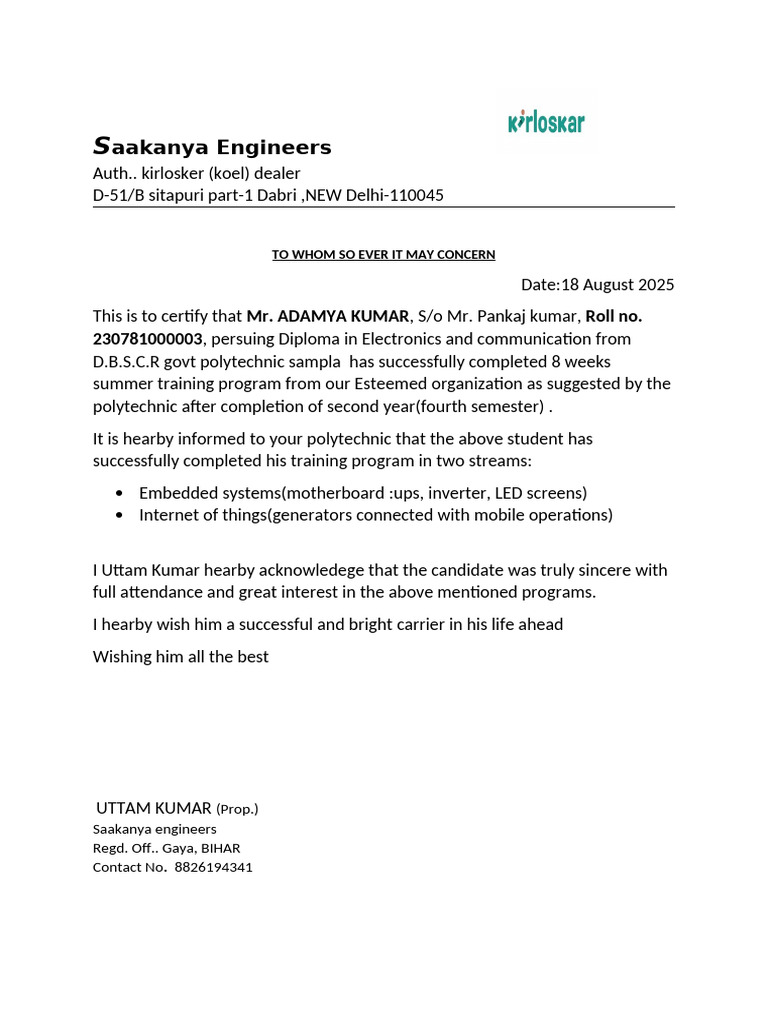 kirloskar

Saakanya Engineers
Auth.. kirlosker (koel) dealer
D-51/B sitapuri part-1 Dabri ,NEW Delhi-110045

TO WHOM SO EVER IT MAY CONCERN

Date:18 August 2025

This is to certify that Mr. ADAMYA KUMAR, S/o Mr. Pankaj kumar, Roll no. 230781000003, persuing Diploma in Electronics and communication from D.B.S.C.R govt polytechnic sampla has successfully completed 8 weeks summer training program from our Esteemed organization as suggested by the polytechnic after completion of second year(fourth semester) .

It is hearby informed to your polytechnic that the above student has successfully completed his training program in two streams:

• Embedded systems(motherboard :ups, inverter, LED screens)
• Internet of things(generators connected with mobile operations)

I Uttam Kumar hearby acknowledege that the candidate was truly sincere with full attendance and great interest in the above mentioned programs.

I hearby wish him a successful and bright carrier in his life ahead

Wishing him all the best

UTTAM KUMAR (Prop.)
Saakanya engineers
Regd. Off.. Gaya, BIHAR
Contact No. 8826194341